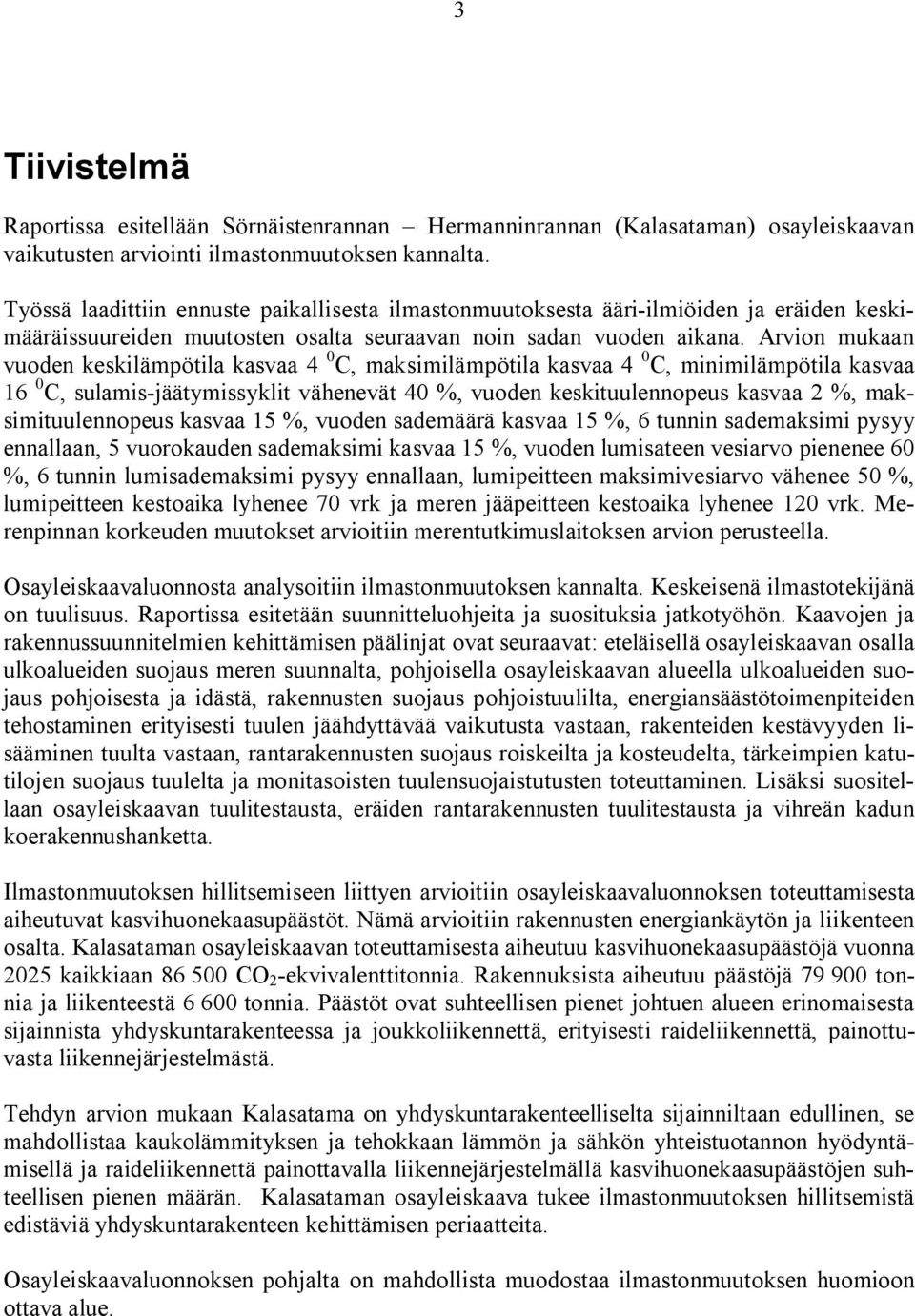 3

Tiivistelmä

Raportissa esitellään Sörnäistenrannan – Hermanninrannan (Kalasataman) osayleiskaavan vaikutusten arviointi ilmastonmuutoksen kannalta.

Työssä laadittiin ennuste paikallisesta ilmastonmuutoksesta ääri-ilmiöiden ja eräiden keskimääräissuureiden muutosten osalta seuraavan noin sadan vuoden aikana. Arvion mukaan vuoden keskilämpötila kasvaa 4 $^0$C, maksimilämpötila kasvaa 4 $^0$C, minimilämpötila kasvaa 16 $^0$C, sulamis-jäätymissyklit vähenevät 40 %, vuoden keskituulennopeus kasvaa 2 %, maksimituulennopeus kasvaa 15 %, vuoden sademäärä kasvaa 15 %, 6 tunnin sademaksimi pysyy ennallaan, 5 vuorokauden sademaksimi kasvaa 15 %, vuoden lumisateen vesiarvo pienenee 60 %, 6 tunnin lumisademaksimi pysyy ennallaan, lumipeitteen maksimivesiarvo vähenee 50 %, lumipeitteen kestoaika lyhenee 70 vrk ja meren jääpeitteen kestoaika lyhenee 120 vrk. Merenpinnan korkeuden muutokset arvioitiin merentutkimuslaitoksen arvion perusteella.

Osayleiskaavaluonnosta analysoitiin ilmastonmuutoksen kannalta. Keskeisenä ilmastotekijänä on tuulisuus. Raportissa esitetään suunnitteluohjeita ja suosituksia jatkotyöhön. Kaavojen ja rakennussuunnitelmien kehittämisen päälinjat ovat seuraavat: eteläisellä osayleiskaavan osalla ulkoalueiden suojaus meren suunnalta, pohjoisella osayleiskaavan alueella ulkoalueiden suojaus pohjoisesta ja idästä, rakennusten suojaus pohjoistuulilta, energiansäästötoimenpiteiden tehostaminen erityisesti tuulen jäähdyttävää vaikutusta vastaan, rakenteiden kestävyyden lisääminen tuulta vastaan, rantarakennusten suojaus roiskeilta ja kosteudelta, tärkeimpien katutilojen suojaus tuulelta ja monitasoisten tuulensuojaistutusten toteuttaminen. Lisäksi suositellaan osayleiskaavan tuulitestausta, eräiden rantarakennusten tuulitestausta ja vihreän kadun koerakennushanketta.

Ilmastonmuutoksen hillitsemiseen liittyen arvioitiin osayleiskaavaluonnoksen toteuttamisesta aiheutuvat kasvihuonekaasupäästöt. Nämä arvioitiin rakennusten energiankäytön ja liikenteen osalta. Kalasataman osayleiskaavan toteuttamisesta aiheutuu kasvihuonekaasupäästöjä vuonna 2025 kaikkiaan 86 500 $CO_2$-ekvivalenttitonnia. Rakennuksista aiheutuu päästöjä 79 900 tonnia ja liikenteestä 6 600 tonnia. Päästöt ovat suhteellisen pienet johtuen alueen erinomaisesta sijainnista yhdyskuntarakenteessa ja joukkoliikennettä, erityisesti raideliikennettä, painottuvasta liikennejärjestelmästä.

Tehdyn arvion mukaan Kalasatama on yhdyskuntarakenteelliselta sijainniltaan edullinen, se mahdollistaa kaukolämmityksen ja tehokkaan lämmön ja sähkön yhteistuotannon hyödyntämisellä ja raideliikennettä painottavalla liikennejärjestelmällä kasvihuonekaasupäästöjen suhteellisen pienen määrän. Kalasataman osayleiskaava tukee ilmastonmuutoksen hillitsemistä edistäviä yhdyskuntarakenteen kehittämisen periaatteita.

Osayleiskaavaluonnoksen pohjalta on mahdollista muodostaa ilmastonmuutoksen huomioon ottava alue.